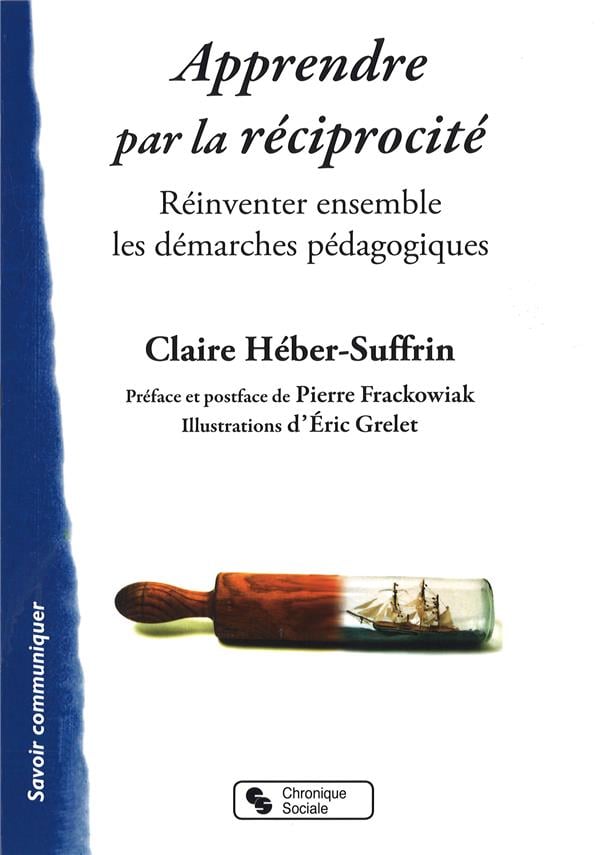 Apprendre
par la réciprocité

Réinventer ensemble
les démarches pédagogiques

Claire Héber-Suffrin

Préface et postface de Pierre Frackowiak
Illustrations d'Éric Grelet

Savoir communiquer

Chronique
Sociale